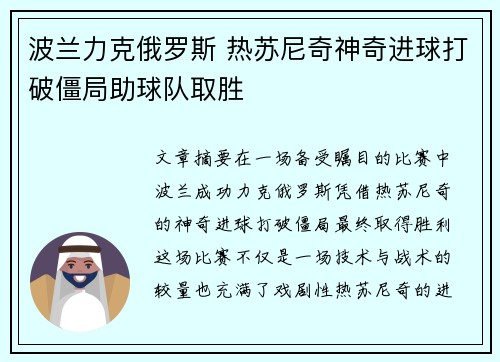 波兰力克俄罗斯 热苏尼奇神奇进球打破僵局助球队取胜

文章摘要在一场备受瞩目的比赛中波兰成功力克俄罗斯凭借热苏尼奇的神奇进球打破僵局最终取得胜利这场比赛不仅是一场技术与战术的较量也充满了戏剧性热苏尼奇的进